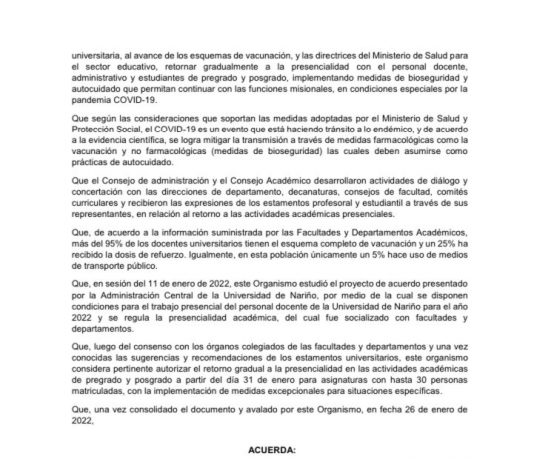 universitaria, al avance de los esquemas de vacunación, y las directrices del Ministerio de Salud para el sector educativo, retornar gradualmente a la presencialidad con el personal docente, administrativo y estudiantes de pregrado y posgrado, implementando medidas de bioseguridad y autocuidado que permitan continuar con las funciones misionales, en condiciones especiales por la pandemia COVID-19.

Que según las consideraciones que soportan las medidas adoptadas por el Ministerio de Salud y Protección Social, el COVID-19 es un evento que está haciendo tránsito a lo endémico, y de acuerdo a la evidencia científica, se logra mitigar la transmisión a través de medidas farmacológicas como la vacunación y no farmacológicas (medidas de bioseguridad) las cuales deben asumirse como prácticas de autocuidado.

Que el Consejo de administración y el Consejo Académico desarrollaron actividades de diálogo y concertación con las direcciones de departamento, decanaturas, consejos de facultad, comités curriculares y recibieron las expresiones de los estamentos profesoral y estudiantil a través de sus representantes, en relación al retorno a las actividades académicas presenciales.

Que, de acuerdo a la información suministrada por las Facultades y Departamentos Académicos, más del 95% de los docentes universitarios tienen el esquema completo de vacunación y un 25% ha recibido la dosis de refuerzo. Igualmente, en esta población únicamente un 5% hace uso de medios de transporte público.

Que, en sesión del 11 de enero de 2022, este Organismo estudió el proyecto de acuerdo presentado por la Administración Central de la Universidad de Nariño, por medio de la cual se disponen condiciones para el trabajo presencial del personal docente de la Universidad de Nariño para el año 2022 y se regula la presencialidad académica, del cual fue socializado con facultades y departamentos.

Que, luego del consenso con los órganos colegiados de las facultades y departamentos y una vez conocidas las sugerencias y recomendaciones de los estamentos universitarios, este organismo considera pertinente autorizar el retorno gradual a la presencialidad en las actividades académicas de pregrado y posgrado a partir del día 31 de enero para asignaturas con hasta 30 personas matriculadas, con la implementación de medidas excepcionales para situaciones específicas.

Que, una vez consolidado el documento y avalado por este Organismo, en fecha 26 de enero de 2022,

ACUERDA: